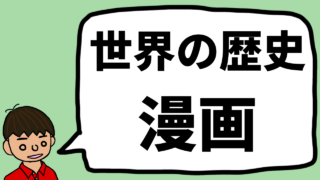 世界の歴史

漫画